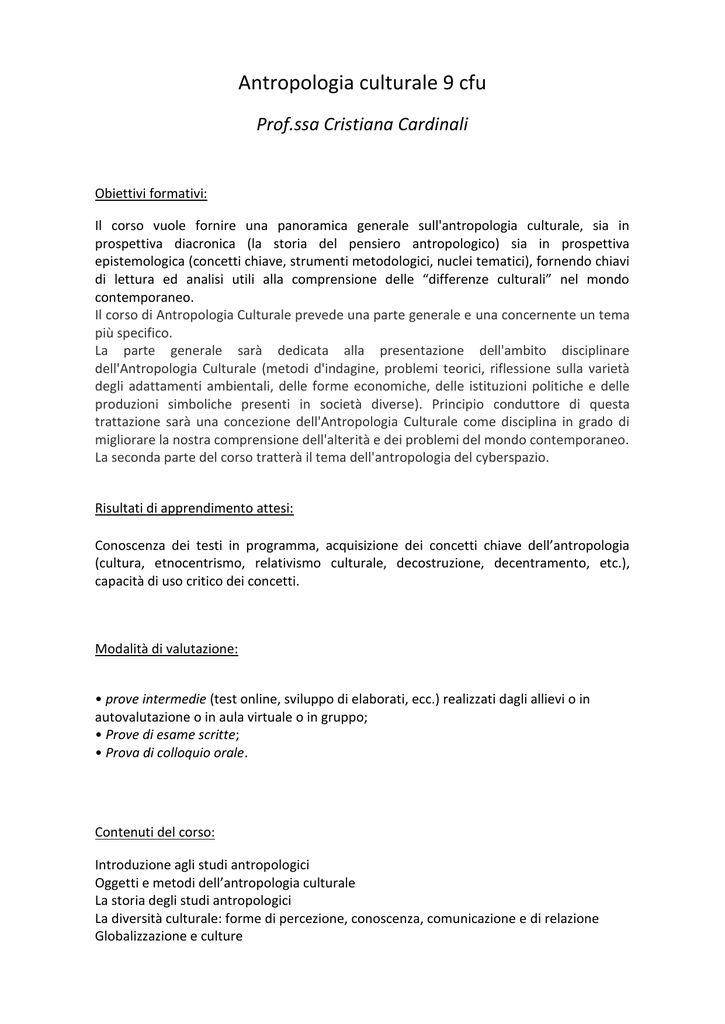 Antropologia culturale 9 cfu

Prof.ssa Cristiana Cardinali

Obiettivi formativi:

Il corso vuole fornire una panoramica generale sull'antropologia culturale, sia in prospettiva diacronica (la storia del pensiero antropologico) sia in prospettiva epistemologica (concetti chiave, strumenti metodologici, nuclei tematici), fornendo chiavi di lettura ed analisi utili alla comprensione delle "differenze culturali" nel mondo contemporaneo.
Il corso di Antropologia Culturale prevede una parte generale e una concernente un tema più specifico.
La parte generale sarà dedicata alla presentazione dell'ambito disciplinare dell'Antropologia Culturale (metodi d'indagine, problemi teorici, riflessione sulla varietà degli adattamenti ambientali, delle forme economiche, delle istituzioni politiche e delle produzioni simboliche presenti in società diverse). Principio conduttore di questa trattazione sarà una concezione dell'Antropologia Culturale come disciplina in grado di migliorare la nostra comprensione dell'alterità e dei problemi del mondo contemporaneo.
La seconda parte del corso tratterà il tema dell'antropologia del cyberspazio.

Risultati di apprendimento attesi:

Conoscenza dei testi in programma, acquisizione dei concetti chiave dell'antropologia (cultura, etnocentrismo, relativismo culturale, decostruzione, decentramento, etc.), capacità di uso critico dei concetti.

Modalità di valutazione:

• prove intermedie (test online, sviluppo di elaborati, ecc.) realizzati dagli allievi o in autovalutazione o in aula virtuale o in gruppo;
• Prove di esame scritte;
• Prova di colloquio orale.

Contenuti del corso:

Introduzione agli studi antropologici
Oggetti e metodi dell'antropologia culturale
La storia degli studi antropologici
La diversità culturale: forme di percezione, conoscenza, comunicazione e di relazione
Globalizzazione e culture